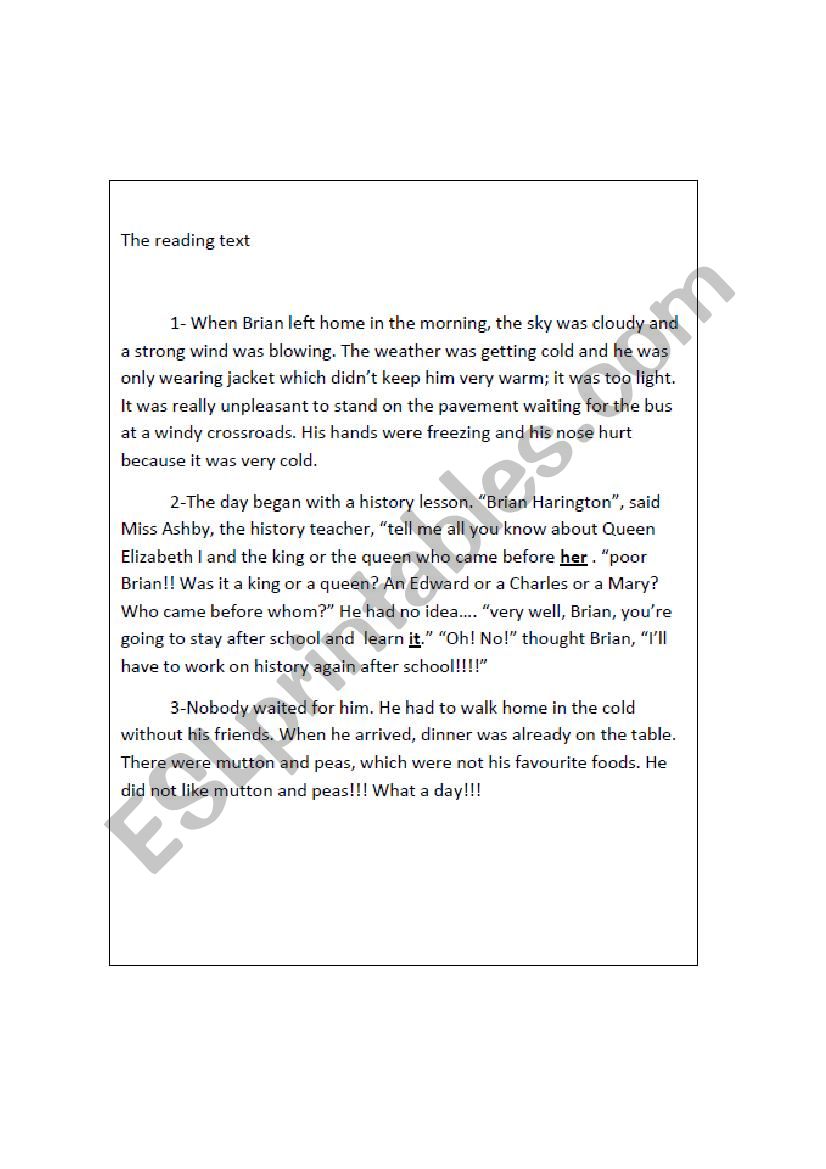 The reading text

1- When Brian left home in the morning, the sky was cloudy and a strong wind was blowing. The weather was getting cold and he was only wearing jacket which didn't keep him very warm; it was too light. It was really unpleasant to stand on the pavement waiting for the bus at a windy crossroads. His hands were freezing and his nose hurt because it was very cold.

2-The day began with a history lesson. "Brian Harington", said Miss Ashby, the history teacher, "tell me all you know about Queen Elizabeth I and the king or the queen who came before her . "poor Brian!! Was it a king or a queen? An Edward or a Charles or a Mary? Who came before whom?" He had no idea…. "very well, Brian, you're going to stay after school and learn it." "Oh! No!" thought Brian, "I'll have to work on history again after school!!!!"

3-Nobody waited for him. He had to walk home in the cold without his friends. When he arrived, dinner was already on the table. There were mutton and peas, which were not his favourite foods. He did not like mutton and peas!!! What a day!!!

ESLprintables.com